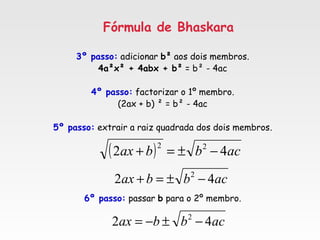 Fórmula de Bhaskara

3º passo: adicionar $b^2$ aos dois membros.
$4a^2x^2 + 4abx + b^2 = b^2 - 4ac$

4º passo: factorizar o 1º membro.
$(2ax + b)^2 = b^2 - 4ac$

5º passo: extrair a raiz quadrada dos dois membros.

$\sqrt{(2ax+b)^2} = \pm\sqrt{b^2-4ac}$

$2ax+b = \pm\sqrt{b^2-4ac}$

6º passo: passar b para o 2º membro.

$2ax = -b \pm \sqrt{b^2-4ac}$